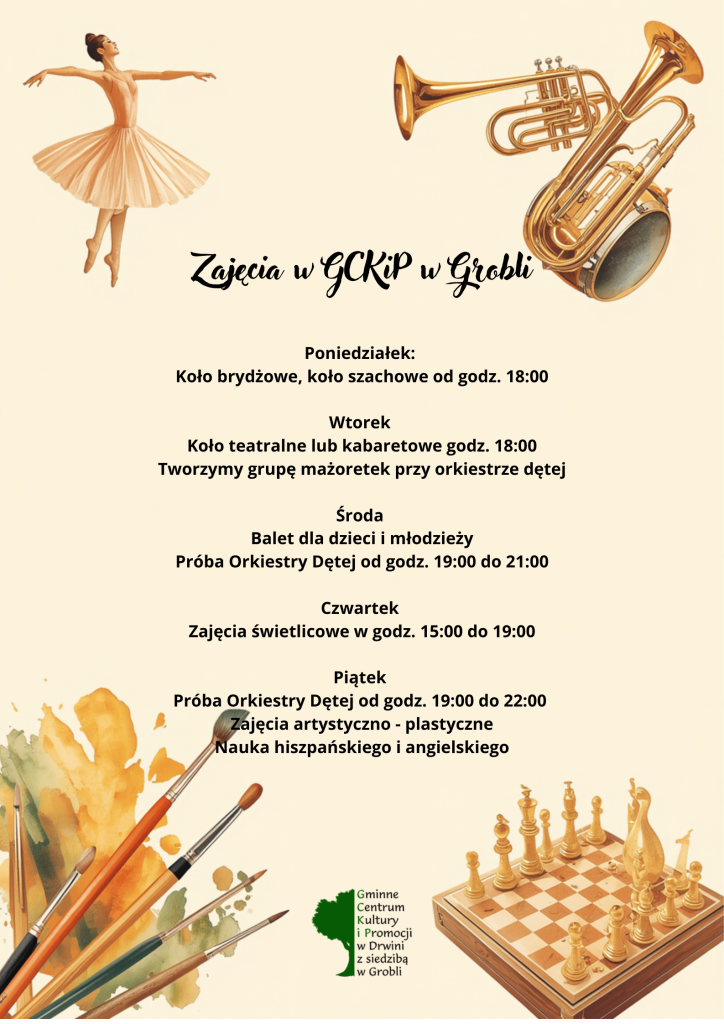 Zajęcia w GCKiP w Grobli

Poniedziałek:
Koło brydżowe, koło szachowe od godz. 18:00

Wtorek
Koło teatralne lub kabaretowe godz. 18:00
Tworzymy grupę mażoretek przy orkiestrze dętej

Środa
Balet dla dzieci i młodzieży
Próba Orkiestry Dętej od godz. 19:00 do 21:00

Czwartek
Zajęcia świetlicowe w godz. 15:00 do 19:00

Piątek
Próba Orkiestry Dętej od godz. 19:00 do 22:00
Zajęcia artystyczno - plastyczne
Nauka hiszpańskiego i angielskiego

Gminne
Centrum
Kultury
i Promocji
w Drwini
z siedzibą
w Grobli